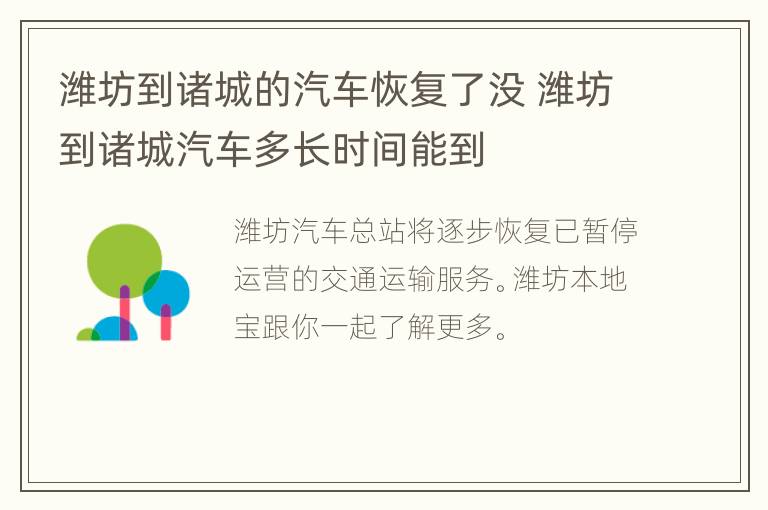 潍坊到诸城的汽车恢复了没 潍坊到诸城汽车多长时间能到

潍坊汽车总站将逐步恢复已暂停运营的交通运输服务。潍坊本地宝跟你一起了解更多。